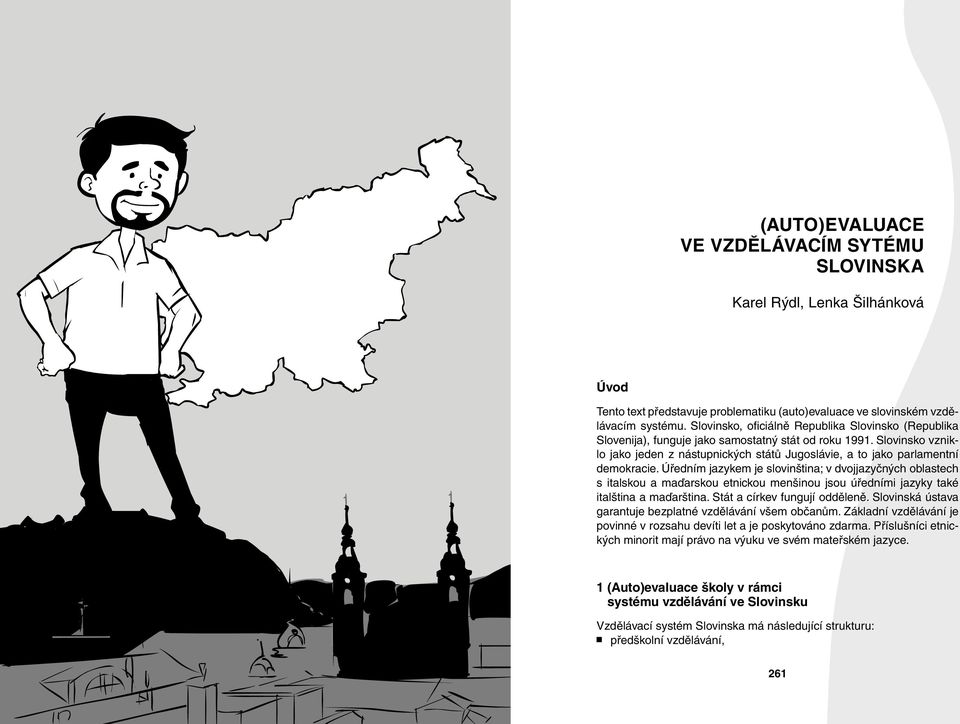 (AUTO)EVALUACE
VE VZDĚLÁVACÍM SYTÉMU
SLOVINSKA

Karel Rýdl, Lenka Šilhánková

Úvod

Tento text představuje problematiku (auto)evaluace ve slovinském vzdělávacím systému. Slovinsko, oficiálně Republika Slovinsko (Republika Slovenija), funguje jako samostatný stát od roku 1991. Slovinsko vzniklo jako jeden z nástupnických států Jugoslávie, a to jako parlamentní demokracie. Úředním jazykem je slovinština; v dvojjazyčných oblastech s italskou a maďarskou etnickou menšinou jsou úředními jazyky také italština a maďarština. Stát a církev fungují odděleně. Slovinská ústava garantuje bezplatné vzdělávání všem občanům. Základní vzdělávání je povinné v rozsahu devíti let a je poskytováno zdarma. Příslušníci etnických minorit mají právo na výuku ve svém mateřském jazyce.

1 (Auto)evaluace školy v rámci systému vzdělávání ve Slovinsku

Vzdělávací systém Slovinska má následující strukturu:
■ předškolní vzdělávání,

261